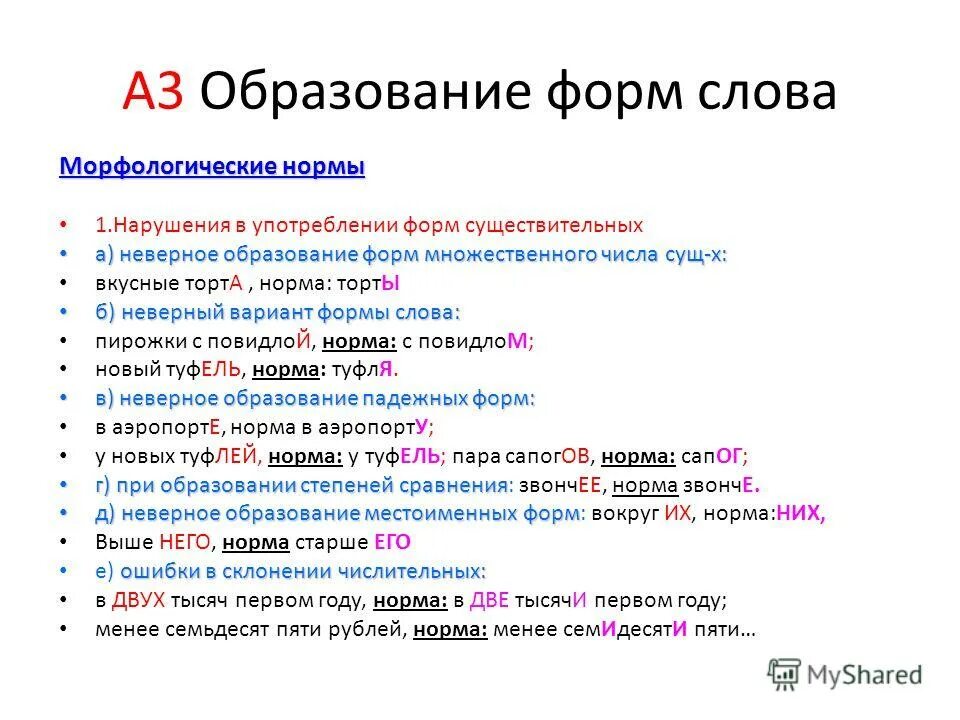 А3 Образование форм слова

Морфологические нормы

• 1.Нарушения в употреблении форм существительных
• а) неверное образование форм множественного числа сущ-х:
• вкусные тортА , норма: тортЫ
• б) неверный вариант формы слова:
• пирожки с повидлоЙ, норма: с повидлоМ;
• новый туфЕЛЬ, норма: туфлЯ.
• в) неверное образование падежных форм:
• в аэропортЕ, норма в аэропортУ;
• у новых туфЛЕЙ, норма: у туфЕЛЬ; пара сапогОВ, норма: сапОГ;
• г) при образовании степеней сравнения: звончЕЕ, норма звончЕ.
• д) неверное образование местоименных форм: вокруг ИХ, норма:НИХ,
• Выше НЕГО, норма старше ЕГО
• е) ошибки в склонении числительных:
• в ДВУХ тысяч первом году, норма: в ДВЕ тысячИ первом году;
• менее семьдесят пяти рублей, норма: менее семИдесятИ пяти…

MyShared